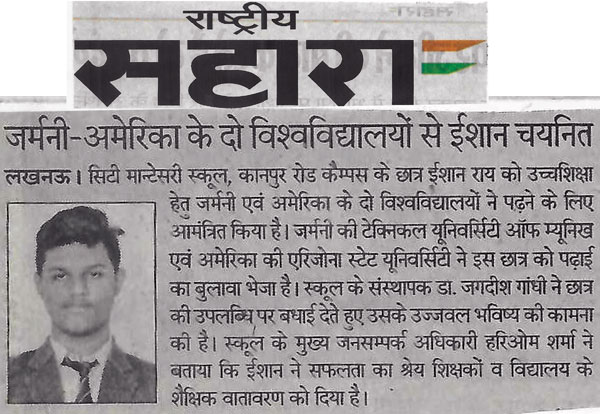 राष्ट्रीय
सहारा

जर्मनी-अमेरिका के दो विश्वविद्यालयों से ईशान चयनित

लखनऊ। सिटी मान्टेसरी स्कूल, कानपुर रोड कैम्पस के छात्र ईशान राय को उच्चशिक्षा हेतु जर्मनी एवं अमेरिका के दो विश्वविद्यालयों ने पढ़ने के लिए आमंत्रित किया है। जर्मनी की टेक्निकल यूनिवर्सिटी ऑफ म्यूनिख एवं अमेरिका की एरिजोना स्टेट यूनिवर्सिटी ने इस छात्र को पढ़ाई का बुलावा भेजा है। स्कूल के संस्थापक डा. जगदीश गांधी ने छात्र की उपलब्धि पर बधाई देते हुए उसके उज्जवल भविष्य की कामना की है। स्कूल के मुख्य जनसम्पर्क अधिकारी हरिओम शर्मा ने बताया कि ईशान ने सफलता का श्रेय शिक्षकों व विद्यालय के शैक्षिक वातावरण को दिया है।